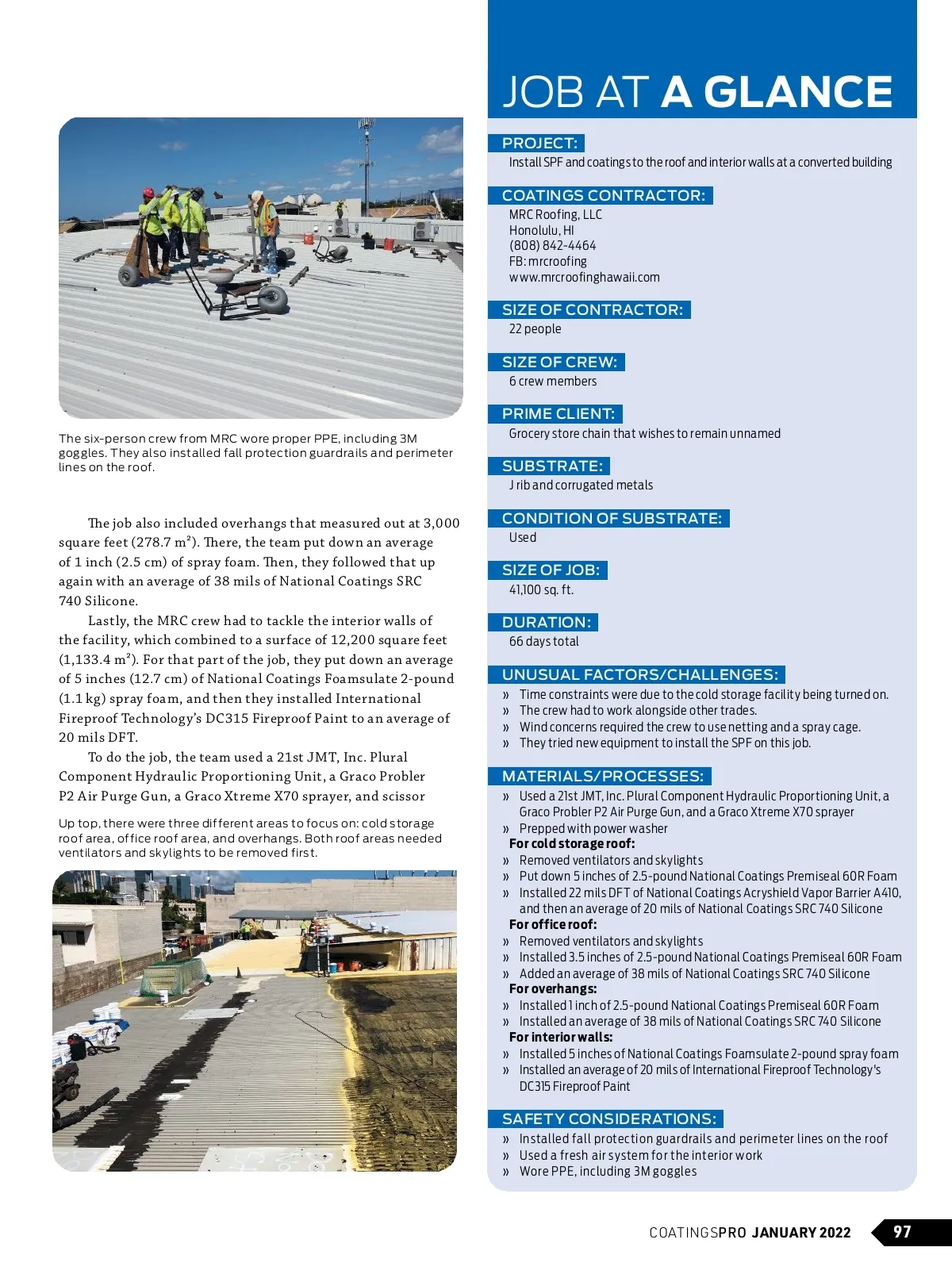 The six-person crew from MRC wore proper PPE, including 3M goggles. They also installed fall protection guardrails and perimeter lines on the roof.

The job also included overhangs that measured out at 3,000 square feet (278.7 m²). There, the team put down an average of 1 inch (2.5 cm) of spray foam. Then, they followed that up again with an average of 38 mils of National Coatings SRC 740 Silicone.

Lastly, the MRC crew had to tackle the interior walls of the facility, which combined to a surface of 12,200 square feet (1,133.4 m²). For that part of the job, they put down an average of 5 inches (12.7 cm) of National Coatings Foamsulate 2-pound (1.1 kg) spray foam, and then they installed International Fireproof Technology's DC315 Fireproof Paint to an average of 20 mils DFT.

To do the job, the team used a 21st JMT, Inc. Plural Component Hydraulic Proportioning Unit, a Graco Probler P2 Air Purge Gun, a Graco Xtreme X70 sprayer, and scissor

Up top, there were three different areas to focus on: cold storage roof area, office roof area, and overhangs. Both roof areas needed ventilators and skylights to be removed first.

JOB AT A GLANCE

PROJECT:
Install SPF and coatings to the roof and interior walls at a converted building

COATINGS CONTRACTOR:
MRC Roofing, LLC
Honolulu, HI
(808) 842-4464
FB: mrcroofing
www.mrcroofinghawaii.com

SIZE OF CONTRACTOR:
22 people

SIZE OF CREW:
6 crew members

PRIME CLIENT:
Grocery store chain that wishes to remain unnamed

SUBSTRATE:
J rib and corrugated metals

CONDITION OF SUBSTRATE:
Used

SIZE OF JOB:
41,100 sq. ft.

DURATION:
66 days total

UNUSUAL FACTORS/CHALLENGES:
» Time constraints were due to the cold storage facility being turned on.
» The crew had to work alongside other trades.
» Wind concerns required the crew to use netting and a spray cage.
» They tried new equipment to install the SPF on this job.

MATERIALS/PROCESSES:
» Used a 21st JMT, Inc. Plural Component Hydraulic Proportioning Unit, a Graco Probler P2 Air Purge Gun, and a Graco Xtreme X70 sprayer
» Prepped with power washer
For cold storage roof:
» Removed ventilators and skylights
» Put down 5 inches of 2.5-pound National Coatings Premiseal 60R Foam
» Installed 22 mils DFT of National Coatings Acryshield Vapor Barrier A410, and then an average of 20 mils of National Coatings SRC 740 Silicone
For office roof:
» Removed ventilators and skylights
» Installed 3.5 inches of 2.5-pound National Coatings Premiseal 60R Foam
» Added an average of 38 mils of National Coatings SRC 740 Silicone
For overhangs:
» Installed 1 inch of 2.5-pound National Coatings Premiseal 60R Foam
» Installed an average of 38 mils of National Coatings SRC 740 Silicone
For interior walls:
» Installed 5 inches of National Coatings Foamsulate 2-pound spray foam
» Installed an average of 20 mils of International Fireproof Technology's DC315 Fireproof Paint

SAFETY CONSIDERATIONS:
» Installed fall protection guardrails and perimeter lines on the roof
» Used a fresh air system for the interior work
» Wore PPE, including 3M goggles

COATINGSPRO JANUARY 2022 97